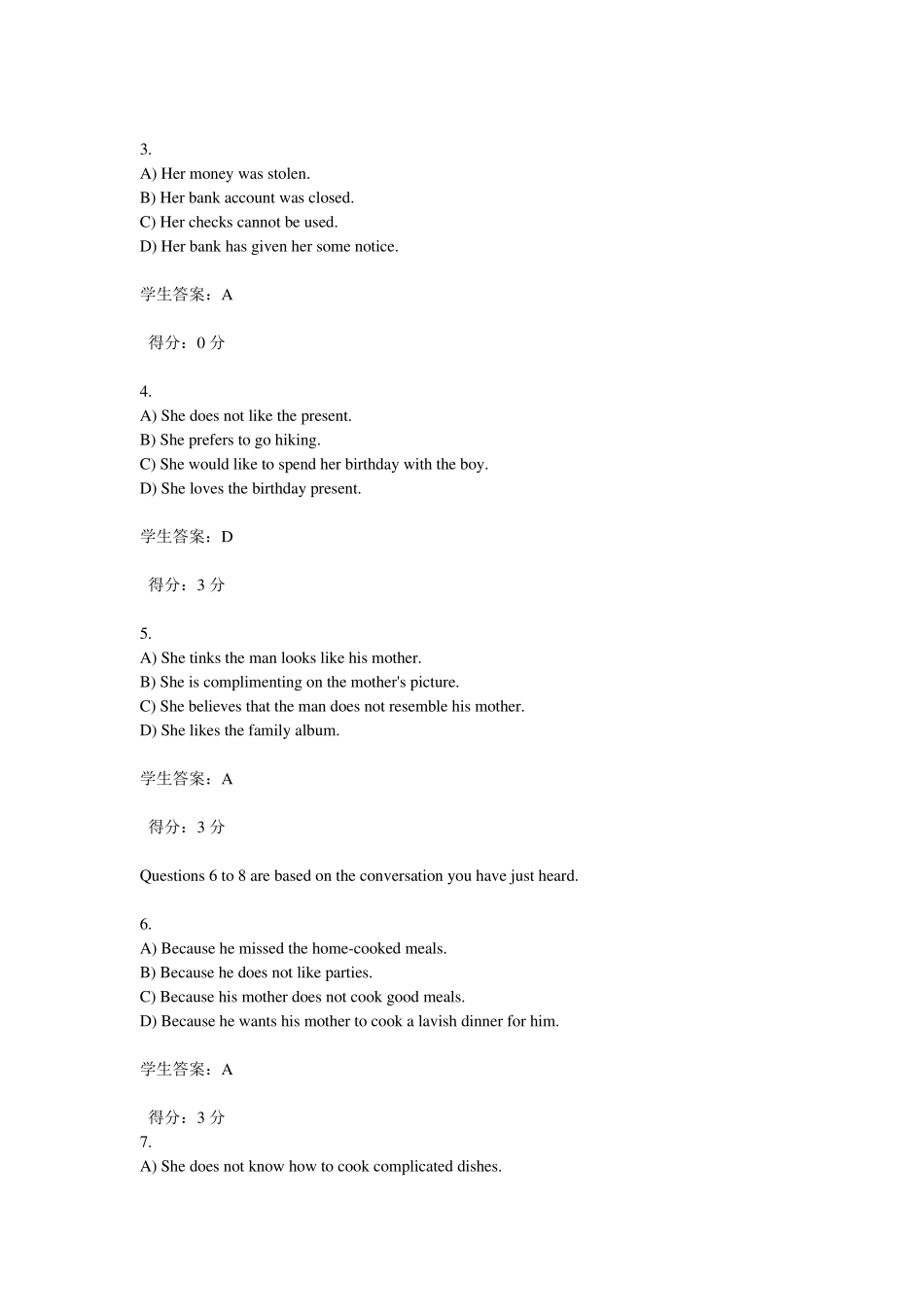 3.
A) Her money was stolen.
B) Her bank account was closed.
C) Her checks cannot be used.
D) Her bank has given her some notice.

学生答案：A

得分：0 分

4.
A) She does not like the present.
B) She prefers to go hiking.
C) She would like to spend her birthday with the boy.
D) She loves the birthday present.

学生答案：D

得分：3 分

5.
A) She tinks the man looks like his mother.
B) She is complimenting on the mother's picture.
C) She believes that the man does not resemble his mother.
D) She likes the family album.

学生答案：A

得分：3 分

Questions 6 to 8 are based on the conversation you have just heard.

6.
A) Because he missed the home-cooked meals.
B) Because he does not like parties.
C) Because his mother does not cook good meals.
D) Because he wants his mother to cook a lavish dinner for him.

学生答案：A

得分：3 分
7.
A) She does not know how to cook complicated dishes.